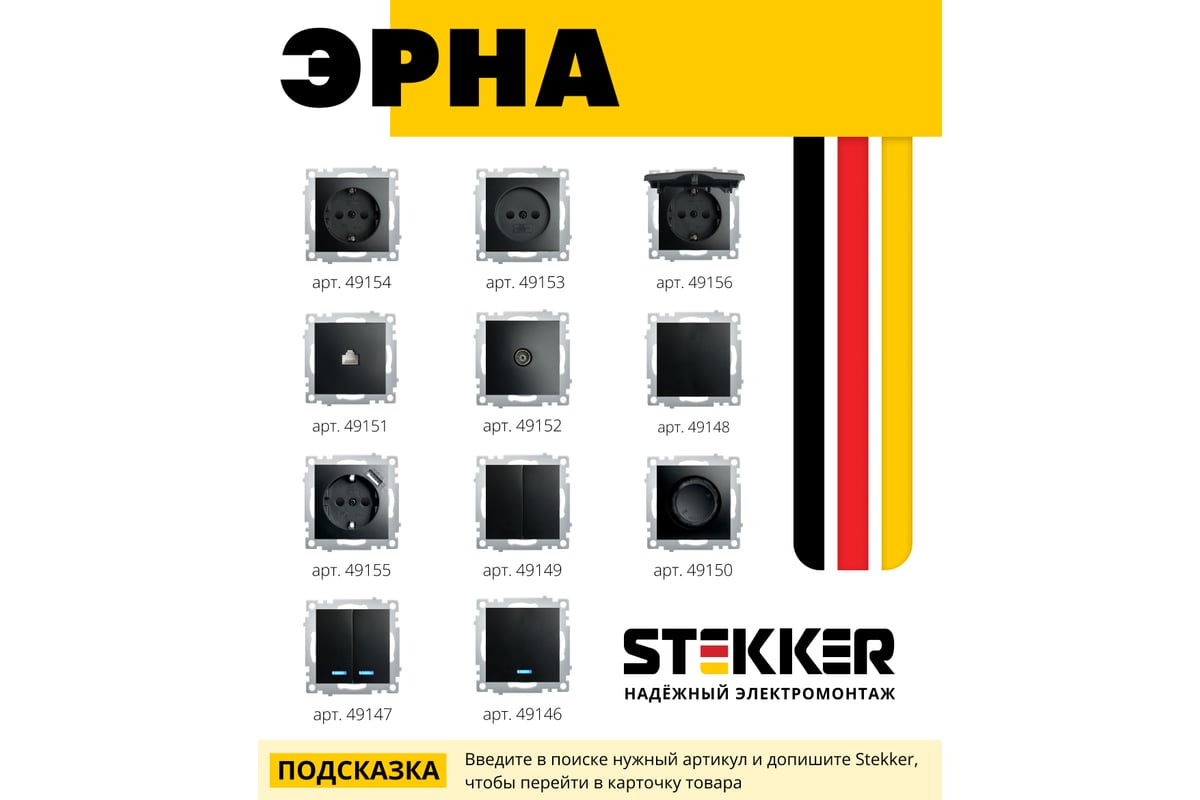 ЭРНА

арт. 49154

арт. 49153

арт. 49156

арт. 49151

арт. 49152

арт. 49148

арт. 49155

арт. 49149

арт. 49150

арт. 49147

арт. 49146

STEKKER
НАДЁЖНЫЙ ЭЛЕКТРОМОНТАЖ

ПОДСКАЗКА

Введите в поиске нужный артикул и допишите Stekker, чтобы перейти в карточку товара